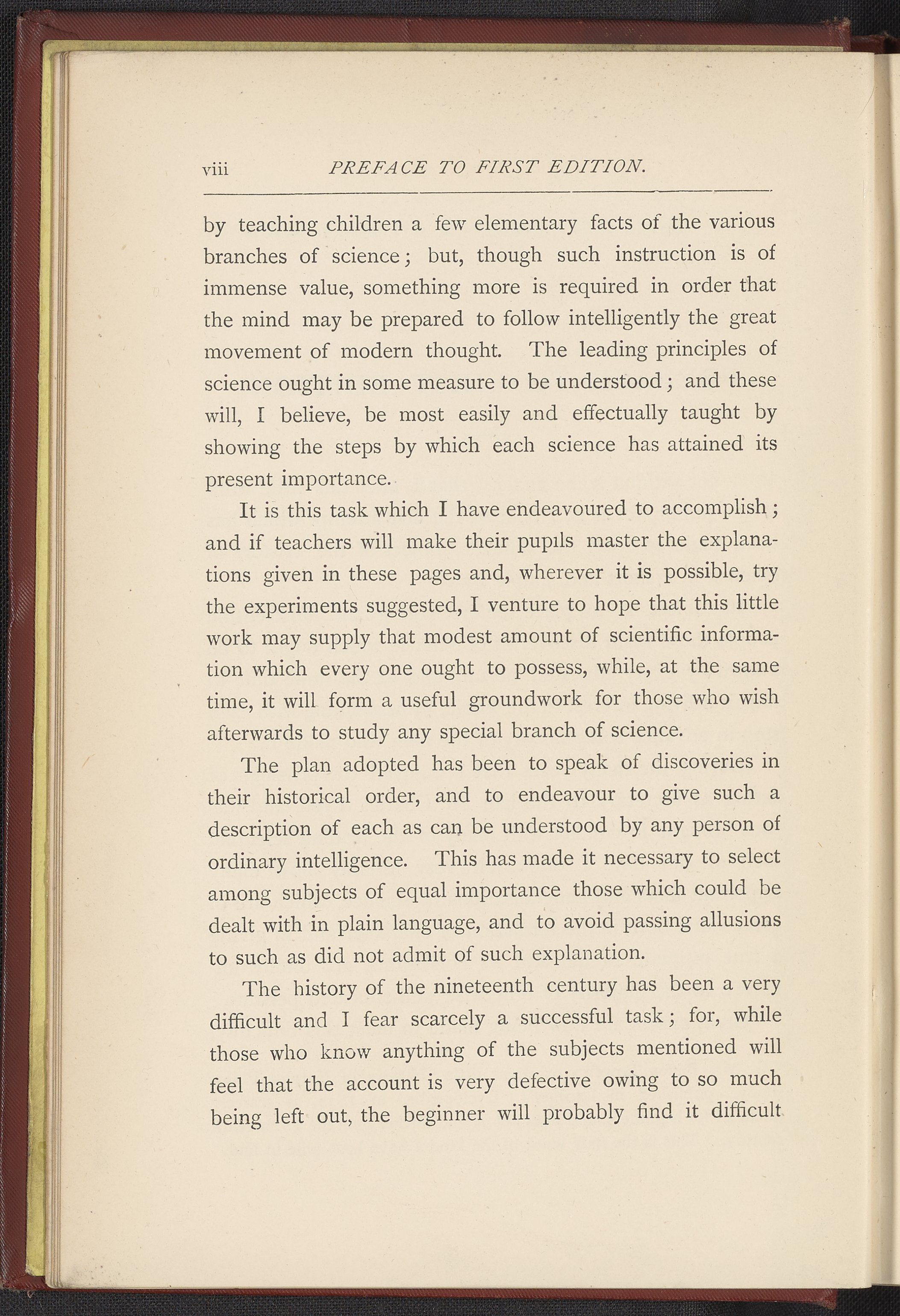 viii PREFACE TO FIRST EDITION.

by teaching children a few elementary facts of the various branches of science; but, though such instruction is of immense value, something more is required in order that the mind may be prepared to follow intelligently the great movement of modern thought. The leading principles of science ought in some measure to be understood; and these will, I believe, be most easily and effectually taught by showing the steps by which each science has attained its present importance.

It is this task which I have endeavoured to accomplish; and if teachers will make their pupils master the explanations given in these pages and, wherever it is possible, try the experiments suggested, I venture to hope that this little work may supply that modest amount of scientific information which every one ought to possess, while, at the same time, it will form a useful groundwork for those who wish afterwards to study any special branch of science.

The plan adopted has been to speak of discoveries in their historical order, and to endeavour to give such a description of each as can be understood by any person of ordinary intelligence. This has made it necessary to select among subjects of equal importance those which could be dealt with in plain language, and to avoid passing allusions to such as did not admit of such explanation.

The history of the nineteenth century has been a very difficult and I fear scarcely a successful task; for, while those who know anything of the subjects mentioned will feel that the account is very defective owing to so much being left out, the beginner will probably find it difficult